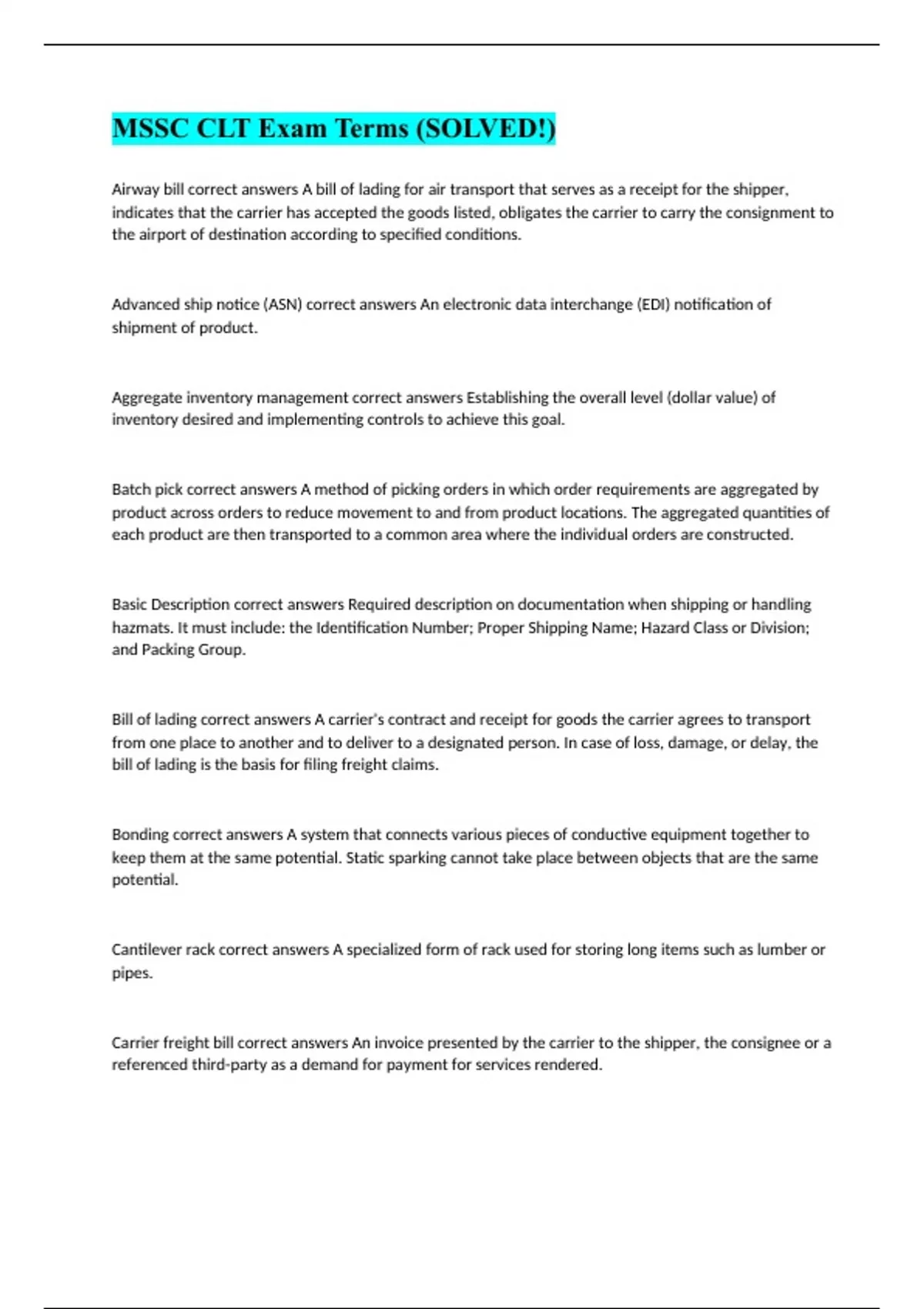 MSSC CLT Exam Terms (SOLVED!)

Airway bill correct answers A bill of lading for air transport that serves as a receipt for the shipper, indicates that the carrier has accepted the goods listed, obligates the carrier to carry the consignment to the airport of destination according to specified conditions.

Advanced ship notice (ASN) correct answers An electronic data interchange (EDI) notification of shipment of product.

Aggregate inventory management correct answers Establishing the overall level (dollar value) of inventory desired and implementing controls to achieve this goal.

Batch pick correct answers A method of picking orders in which order requirements are aggregated by product across orders to reduce movement to and from product locations. The aggregated quantities of each product are then transported to a common area where the individual orders are constructed.

Basic Description correct answers Required description on documentation when shipping or handling hazmats. It must include: the Identification Number; Proper Shipping Name; Hazard Class or Division; and Packing Group.

Bill of lading correct answers A carrier's contract and receipt for goods the carrier agrees to transport from one place to another and to deliver to a designated person. In case of loss, damage, or delay, the bill of lading is the basis for filing freight claims.

Bonding correct answers A system that connects various pieces of conductive equipment together to keep them at the same potential. Static sparking cannot take place between objects that are the same potential.

Cantilever rack correct answers A specialized form of rack used for storing long items such as lumber or pipes.

Carrier freight bill correct answers An invoice presented by the carrier to the shipper, the consignee or a referenced third-party as a demand for payment for services rendered.